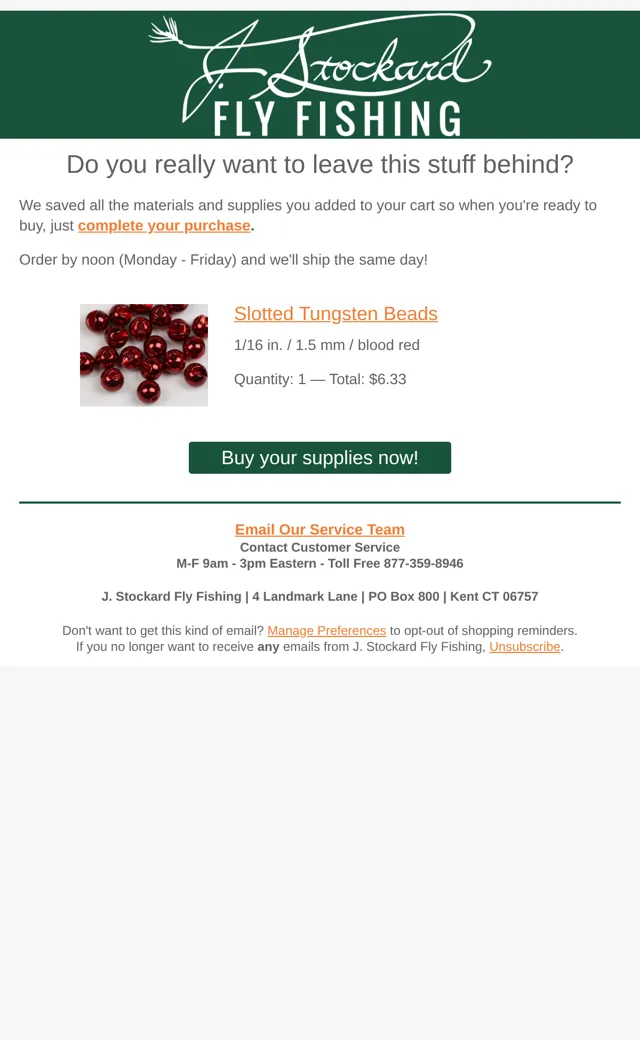 J. Stockard
FLY FISHING

Do you really want to leave this stuff behind?

We saved all the materials and supplies you added to your cart so when you're ready to buy, just complete your purchase.

Order by noon (Monday - Friday) and we'll ship the same day!

Slotted Tungsten Beads

1/16 in. / 1.5 mm / blood red

Quantity: 1 — Total: $6.33

Buy your supplies now!

Email Our Service Team
Contact Customer Service
M-F 9am - 3pm Eastern - Toll Free 877-359-8946

J. Stockard Fly Fishing | 4 Landmark Lane | PO Box 800 | Kent CT 06757

Don't want to get this kind of email? Manage Preferences to opt-out of shopping reminders.
If you no longer want to receive any emails from J. Stockard Fly Fishing, Unsubscribe.